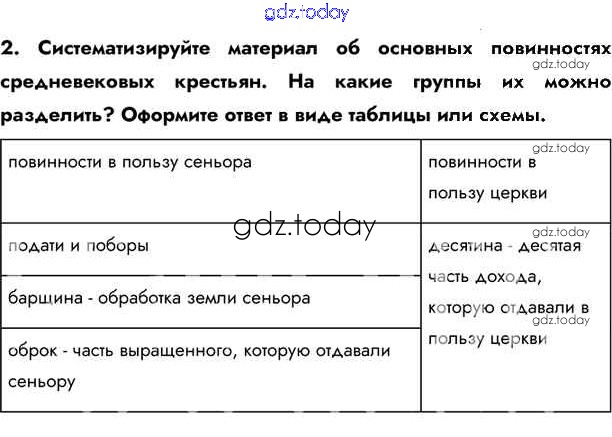 2. Систематизируйте материал об основных повинностях средневековых крестьян. На какие группы их можно разделить? Оформите ответ в виде таблицы или схемы.

| повинности в пользу сеньора | повинности в пользу церкви |
|---|---|
| подати и поборы | десятина - десятая часть дохода, которую отдавали в пользу церкви |
| барщина - обработка земли сеньора | |
| оброк - часть выращенного, которую отдавали сеньору | |

gdz.today